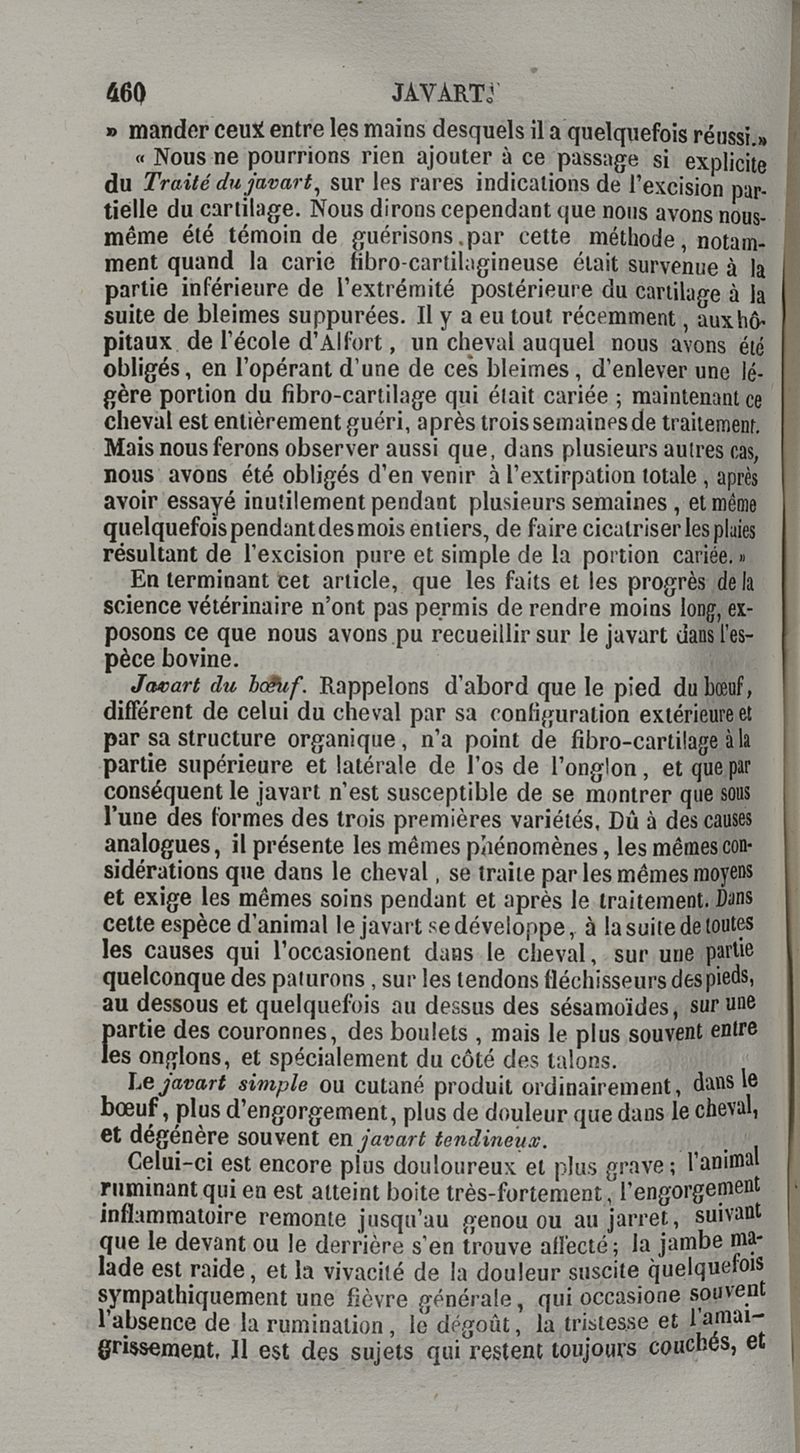 460 JAVART.

» mander ceux entre les mains desquels il a quelquefois réussi.»

« Nous ne pourrions rien ajouter à ce passage si explicite du Traité du javart, sur les rares indications de l'excision partielle du cartilage. Nous dirons cependant que nous avons nous-même été témoin de guérisons par cette méthode, notamment quand la carie fibro-cartilagineuse était survenue à la partie inférieure de l'extrémité postérieure du cartilage à la suite de bleimes suppurées. Il y a eu tout récemment, aux hôpitaux de l'école d'Alfort, un cheval auquel nous avons été obligés, en l'opérant d'une de ces bleimes, d'enlever une légère portion du fibro-cartilage qui était cariée ; maintenant ce cheval est entièrement guéri, après trois semaines de traitement. Mais nous ferons observer aussi que, dans plusieurs autres cas, nous avons été obligés d'en venir à l'extirpation totale, après avoir essayé inutilement pendant plusieurs semaines, et même quelquefois pendant des mois entiers, de faire cicatriser les plaies résultant de l'excision pure et simple de la portion cariée. »

En terminant cet article, que les faits et les progrès de la science vétérinaire n'ont pas permis de rendre moins long, exposons ce que nous avons pu recueillir sur le javart dans l'espèce bovine.

Javart du bœuf. Rappelons d'abord que le pied du bœuf, différent de celui du cheval par sa configuration extérieure et par sa structure organique, n'a point de fibro-cartilage à la partie supérieure et latérale de l'os de l'onglon, et que par conséquent le javart n'est susceptible de se montrer que sous l'une des formes des trois premières variétés. Dû à des causes analogues, il présente les mêmes phénomènes, les mêmes considérations que dans le cheval, se traite par les mêmes moyens et exige les mêmes soins pendant et après le traitement. Dans cette espèce d'animal le javart se développe, à la suite de toutes les causes qui l'occasionent dans le cheval, sur une partie quelconque des paturons, sur les tendons fléchisseurs des pieds, au dessous et quelquefois au dessus des sésamoïdes, sur une partie des couronnes, des boulets, mais le plus souvent entre les onglons, et spécialement du côté des talons.

Le javart simple ou cutané produit ordinairement, dans le bœuf, plus d'engorgement, plus de douleur que dans le cheval, et dégénère souvent en javart tendineux.

Celui-ci est encore plus douloureux et plus grave ; l'animal ruminant qui en est atteint boite très-fortement, l'engorgement inflammatoire remonte jusqu'au genou ou au jarret, suivant que le devant ou le derrière s'en trouve affecté ; la jambe malade est raide, et la vivacité de la douleur suscite quelquefois sympathiquement une fièvre générale, qui occasione souvent l'absence de la rumination, le dégoût, la tristesse et l'amaigrissement. Il est des sujets qui restent toujours couchés, et